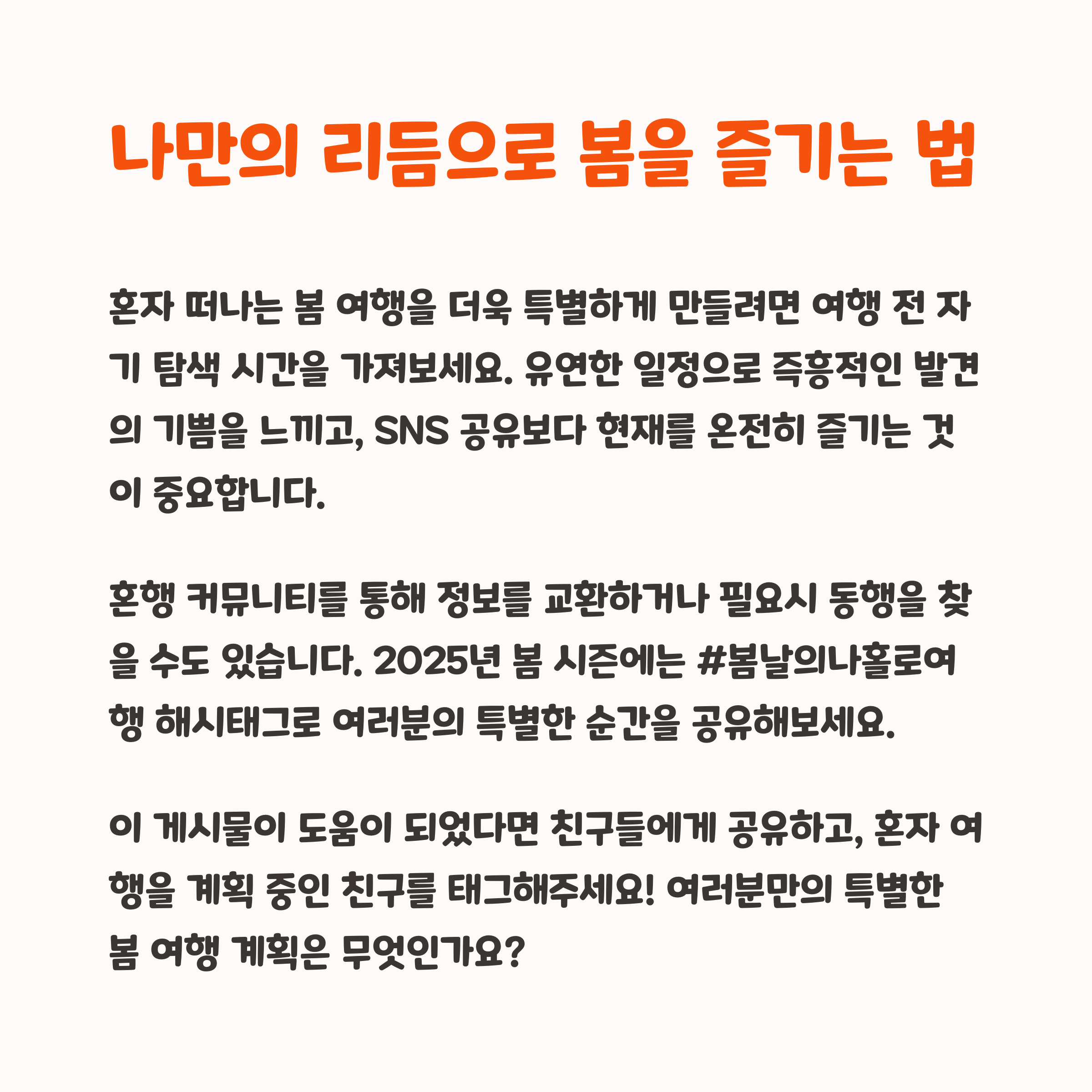 나만의 리듬으로 봄을 즐기는 법

혼자 떠나는 봄 여행을 더욱 특별하게 만들려면 여행 전 자기 탐색 시간을 가져보세요. 유연한 일정으로 즉흥적인 발견의 기쁨을 느끼고, SNS 공유보다 현재를 온전히 즐기는 것이 중요합니다.

혼행 커뮤니티를 통해 정보를 교환하거나 필요시 동행을 찾을 수도 있습니다. 2025년 봄 시즌에는 #봄날의나홀로여행 해시태그로 여러분의 특별한 순간을 공유해보세요.

이 게시물이 도움이 되었다면 친구들에게 공유하고, 혼자 여행을 계획 중인 친구를 태그해주세요! 여러분만의 특별한 봄 여행 계획은 무엇인가요?